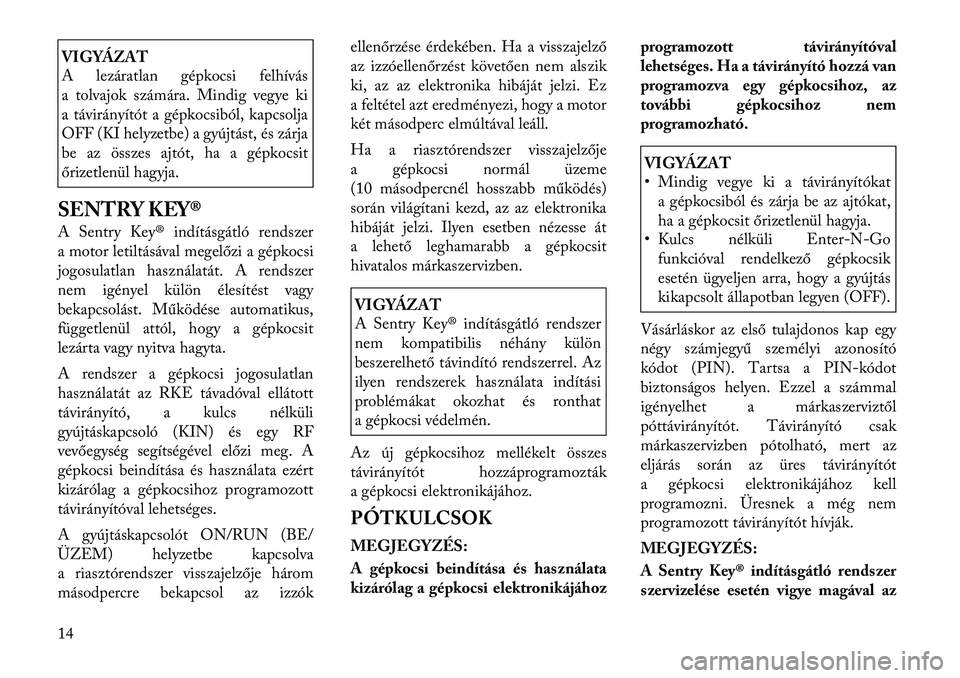 VIGYÁZAT
A lezáratlan gépkocsi felhívás a tolvajok számára. Mindig vegye ki a távirányítót a gépkocsiból, kapcsolja OFF (KI helyzetbe) a gyújtást, és zárja be az összes ajtót, ha a gépkocsit őrizetlenül hagyja.

SENTRY KEY®

A Sentry Key® indításgátló rendszer a motor letiltásával megelőzi a gépkocsi jogosulatlan használatát. A rendszer nem igényel külön élesítést vagy bekapcsolást. Működése automatikus, függetlenül attól, hogy a gépkocsit lezárta vagy nyitva hagyta.

A rendszer a gépkocsi jogosulatlan használatát az RKE távadóval ellátott távirányító, a kulcs nélküli gyújtáskapcsoló (KIN) és egy RF vevőegység segítségével előzi meg. A gépkocsi beindítása és használata ezért kizárólag a gépkocsihoz programozott távirányítóval lehetséges.

A gyújtáskapcsolót ON/RUN (BE/ÜZEM) helyzetbe kapcsolva a riasztórendszer visszajelzője három másodpercre bekapcsol az izzók ellenőrzése érdekében. Ha a visszajelző az izzóellenőrzést követően nem alszik ki, az az elektronika hibáját jelzi. Ez a feltétel azt eredményezi, hogy a motor két másodperc elmúltával leáll.

Ha a riasztórendszer visszajelzője a gépkocsi normál üzeme (10 másodpercnél hosszabb működés) során világítani kezd, az az elektronika hibáját jelzi. Ilyen esetben nézesse át a lehető leghamarabb a gépkocsit hivatalos márkaszervizben.

VIGYÁZAT
A Sentry Key® indításgátló rendszer nem kompatibilis néhány külön beszerelhető távindító rendszerrel. Az ilyen rendszerek használata indítási problémákat okozhat és ronthat a gépkocsi védelmén.

Az új gépkocsihoz mellékelt összes távirányítót hozzáprogramozták a gépkocsi elektronikájához.

PÓTKULCSOK

MEGJEGYZÉS:
A gépkocsi beindítása és használata kizárólag a gépkocsi elektronikájához programozott távirányítóval lehetséges. Ha a távirányító hozzá van programozva egy gépkocsihoz, az további gépkocsihoz nem programozható.

VIGYÁZAT
• Mindig vegye ki a távirányítókat a gépkocsiból és zárja be az ajtókat, ha a gépkocsit őrizetlenül hagyja.
• Kulcs nélküli Enter-N-Go funkcióval rendelkező gépkocsik esetén ügyeljen arra, hogy a gyújtás kikapcsolt állapotban legyen (OFF).

Vásárláskor az első tulajdonos kap egy négy számjegyű személyi azonosító kódot (PIN). Tartsa a PIN-kódot biztonságos helyen. Ezzel a számmal igényelhet a márkaszerviztől póttávirányítót. Távirányító csak márkaszervizben pótolható, mert az eljárás során az üres távirányítót a gépkocsi elektronikájához kell programozni. Üresnek a még nem programozott távirányítót hívják.

MEGJEGYZÉS:
A Sentry Key® indításgátló rendszer szervizelése esetén vigye magával az

14

carmanualsonline.info